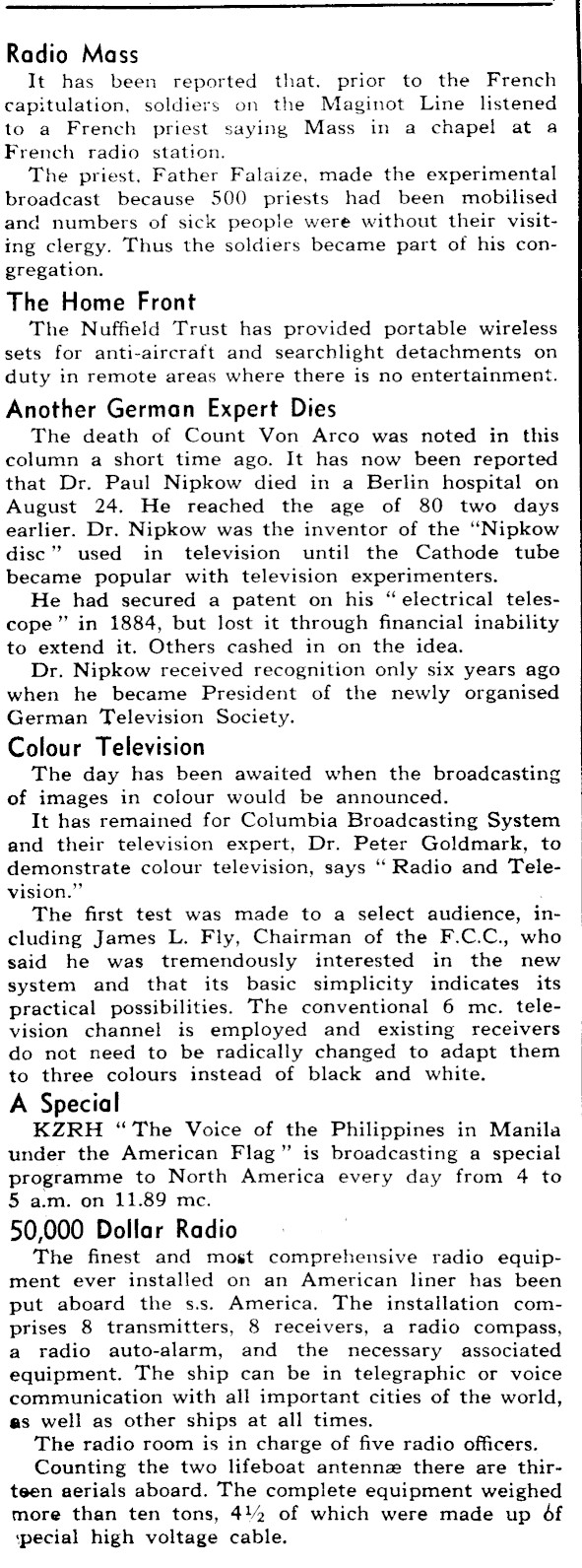 Radio Mass

It has been reported that, prior to the French capitulation, soldiers on the Maginot Line listened to a French priest saying Mass in a chapel at a French radio station.

The priest, Father Falaize, made the experimental broadcast because 500 priests had been mobilised and numbers of sick people were without their visiting clergy. Thus the soldiers became part of his congregation.

The Home Front

The Nuffield Trust has provided portable wireless sets for anti-aircraft and searchlight detachments on duty in remote areas where there is no entertainment.

Another German Expert Dies

The death of Count Von Arco was noted in this column a short time ago. It has now been reported that Dr. Paul Nipkow died in a Berlin hospital on August 24. He reached the age of 80 two days earlier. Dr. Nipkow was the inventor of the "Nipkow disc" used in television until the Cathode tube became popular with television experimenters.

He had secured a patent on his "electrical telescope" in 1884, but lost it through financial inability to extend it. Others cashed in on the idea.

Dr. Nipkow received recognition only six years ago when he became President of the newly organised German Television Society.

Colour Television

The day has been awaited when the broadcasting of images in colour would be announced.

It has remained for Columbia Broadcasting System and their television expert, Dr. Peter Goldmark, to demonstrate colour television, says "Radio and Television."

The first test was made to a select audience, including James L. Fly, Chairman of the F.C.C., who said he was tremendously interested in the new system and that its basic simplicity indicates its practical possibilities. The conventional 6 mc. television channel is employed and existing receivers do not need to be radically changed to adapt them to three colours instead of black and white.

A Special

KZRH "The Voice of the Philippines in Manila under the American Flag" is broadcasting a special programme to North America every day from 4 to 5 a.m. on 11.89 mc.

50,000 Dollar Radio

The finest and most comprehensive radio equipment ever installed on an American liner has been put aboard the s.s. America. The installation comprises 8 transmitters, 8 receivers, a radio compass, a radio auto-alarm, and the necessary associated equipment. The ship can be in telegraphic or voice communication with all important cities of the world, as well as other ships at all times.

The radio room is in charge of five radio officers.

Counting the two lifeboat antennæ there are thirteen aerials aboard. The complete equipment weighed more than ten tons, $4\frac{1}{2}$ of which were made up of special high voltage cable.